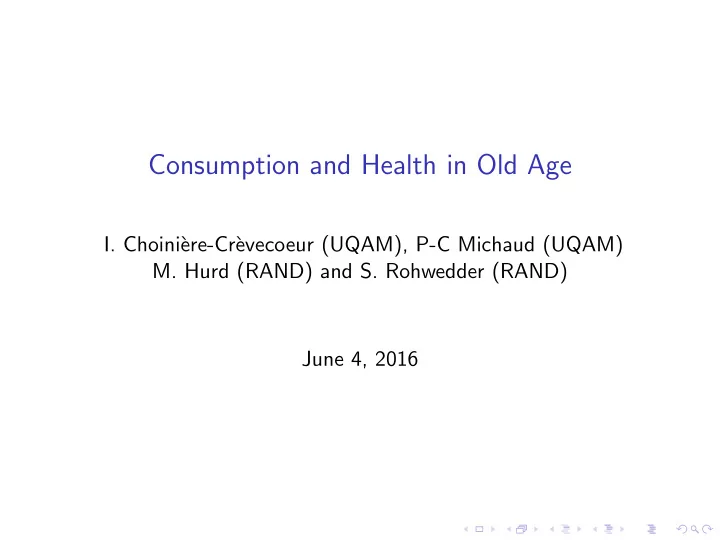 Consumption and Health in Old Age

I. Choinière-Crèvecoeur (UQAM), P-C Michaud (UQAM)
M. Hurd (RAND) and S. Rohwedder (RAND)

June 4, 2016